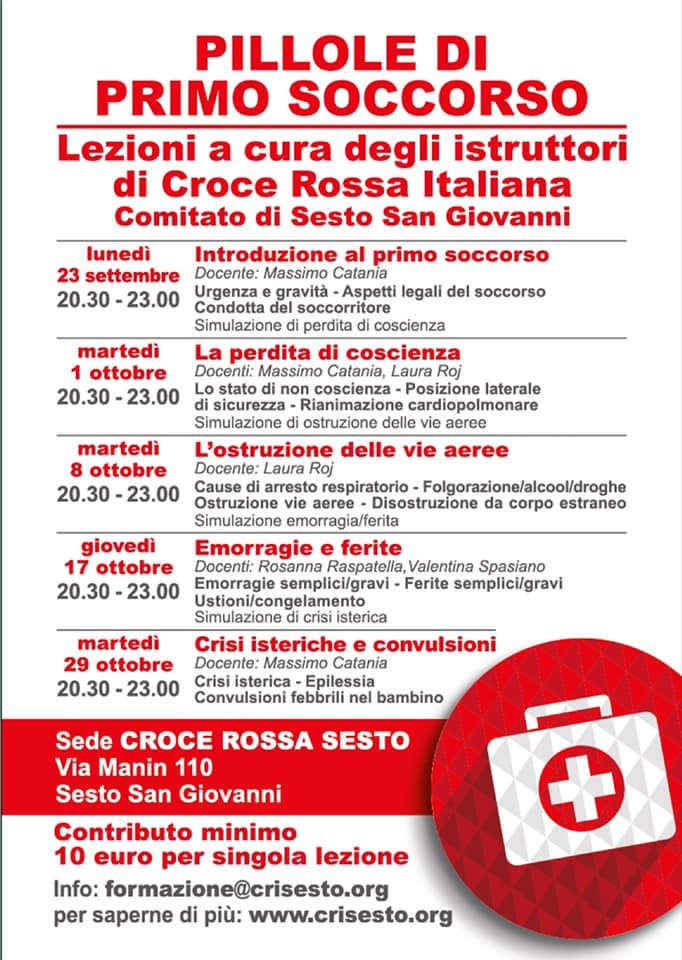 PILLOLE DI PRIMO SOCCORSO

Lezioni a cura degli istruttori di Croce Rossa Italiana
Comitato di Sesto San Giovanni

lunedì
23 settembre
20.30 - 23.00

Introduzione al primo soccorso
Docente: Massimo Catania
Urgenza e gravità - Aspetti legali del soccorso
Condotta del soccorritore
Simulazione di perdita di coscienza

martedì
1 ottobre
20.30 - 23.00

La perdita di coscienza
Docenti: Massimo Catania, Laura Roj
Lo stato di non coscienza - Posizione laterale di sicurezza - Rianimazione cardiopolmonare
Simulazione di ostruzione delle vie aeree

martedì
8 ottobre
20.30 - 23.00

L'ostruzione delle vie aeree
Docente: Laura Roj
Cause di arresto respiratorio - Folgorazione/alcool/droghe
Ostruzione vie aeree - Disostruzione da corpo estraneo
Simulazione emorragia/ferita

giovedì
17 ottobre
20.30 - 23.00

Emorragie e ferite
Docenti: Rosanna Raspatella,Valentina Spasiano
Emorragie semplici/gravi - Ferite semplici/gravi
Ustioni/congelamento
Simulazione di crisi isterica

martedì
29 ottobre
20.30 - 23.00

Crisi isteriche e convulsioni
Docente: Massimo Catania
Crisi isterica - Epilessia
Convulsioni febbrili nel bambino

Sede CROCE ROSSA SESTO
Via Manin 110
Sesto San Giovanni

Contributo minimo
10 euro per singola lezione

Info: formazione@crisesto.org
per saperne di più: www.crisesto.org